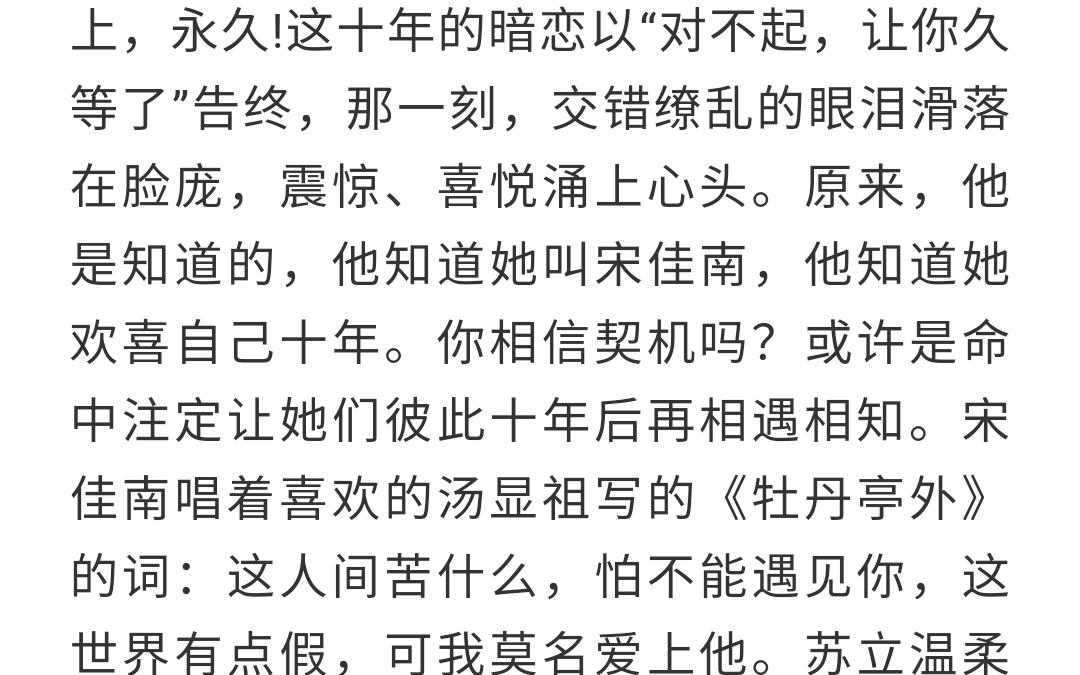 上，永久!这十年的暗恋以“对不起，让你久等了”告终，那一刻，交错缭乱的眼泪滑落在脸庞，震惊、喜悦涌上心头。原来，他是知道的，他知道她叫宋佳南，他知道她欢喜自己十年。你相信契机吗？或许是命中注定让她们彼此十年后再相遇相知。宋佳南唱着喜欢的汤显祖写的《牡丹亭外》的词：这人间苦什么，怕不能遇见你，这世界有点假，可我莫名爱上他。苏立温柔